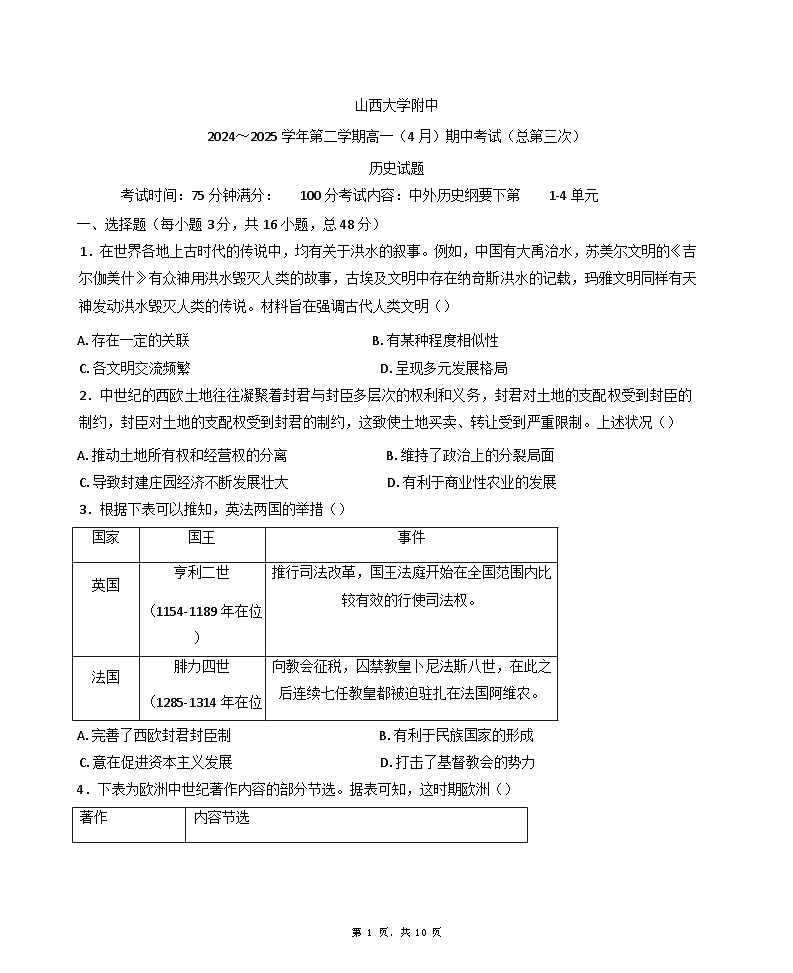 山西大学附中

2024～2025 学年第二学期高一（4 月）期中考试（总第三次）

历史试题

考试时间：75 分钟满分：　100 分考试内容：中外历史纲要下第　1-4 单元

一、选择题（每小题 3分，共 16 小题，总 48 分）

1．在世界各地上古时代的传说中，均有关于洪水的叙事。例如，中国有大禹治水，苏美尔文明的《吉尔伽美什》有众神用洪水毁灭人类的故事，古埃及文明中存在纳奇斯洪水的记载，玛雅文明同样有天神发动洪水毁灭人类的传说。材料旨在强调古代人类文明（）

A. 存在一定的关联　　B. 有某种程度相似性

C. 各文明交流频繁　　D. 呈现多元发展格局

2．中世纪的西欧土地往往凝聚着封君与封臣多层次的权利和义务，封君对土地的支配权受到封臣的制约，封臣对土地的支配权受到封君的制约，这致使土地买卖、转让受到严重限制。上述状况（）

A. 推动土地所有权和经营权的分离　　B. 维持了政治上的分裂局面

C. 导致封建庄园经济不断发展壮大　　D. 有利于商业性农业的发展

3．根据下表可以推知，英法两国的举措（）

| 国家 | 国王 | 事件 |
|---|---|---|
| 英国 | 亨利二世（1154-1189 年在位） | 推行司法改革，国王法庭开始在全国范围内比较有效的行使司法权。 |
| 法国 | 腓力四世（1285-1314 年在位 | 向教会征税，囚禁教皇卜尼法斯八世，在此之后连续七任教皇都被迫驻扎在法国阿维农。 |

A. 完善了西欧封君封臣制　　B. 有利于民族国家的形成

C. 意在促进资本主义发展　　D. 打击了基督教会的势力

4．下表为欧洲中世纪著作内容的部分节选。据表可知，这时期欧洲（）

| 著作 | 内容节选 |
|---|---|

第 1 页，共 10 页